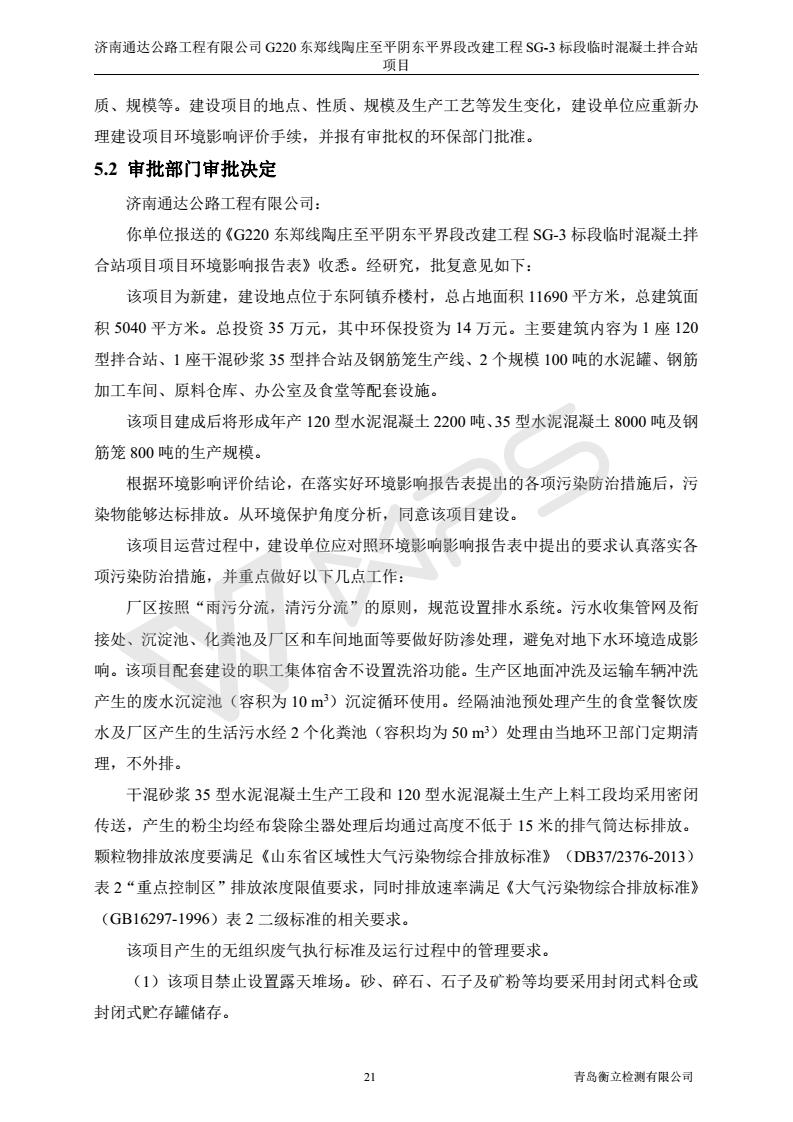 济南通达公路工程有限公司 G220 东郑线陶庄至平阴东平界段改建工程 SG-3 标段临时混凝土拌合站项目

质、规模等。建设项目的地点、性质、规模及生产工艺等发生变化，建设单位应重新办理建设项目环境影响评价手续，并报有审批权的环保部门批准。

5.2 审批部门审批决定

济南通达公路工程有限公司：

你单位报送的《G220 东郑线陶庄至平阴东平界段改建工程 SG-3 标段临时混凝土拌合站项目项目环境影响报告表》收悉。经研究，批复意见如下：

该项目为新建，建设地点位于东阿镇乔楼村，总占地面积 11690 平方米，总建筑面积 5040 平方米。总投资 35 万元，其中环保投资为 14 万元。主要建筑内容为 1 座 120 型拌合站、1 座干混砂浆 35 型拌合站及钢筋笼生产线、2 个规模 100 吨的水泥罐、钢筋加工车间、原料仓库、办公室及食堂等配套设施。

该项目建成后将形成年产 120 型水泥混凝土 2200 吨、35 型水泥混凝土 8000 吨及钢筋笼 800 吨的生产规模。

根据环境影响评价结论，在落实好环境影响报告表提出的各项污染防治措施后，污染物能够达标排放。从环境保护角度分析，同意该项目建设。

该项目运营过程中，建设单位应对照环境影响影响报告表中提出的要求认真落实各项污染防治措施，并重点做好以下几点工作：

厂区按照“雨污分流，清污分流”的原则，规范设置排水系统。污水收集管网及衔接处、沉淀池、化粪池及厂区和车间地面等要做好防渗处理，避免对地下水环境造成影响。该项目配套建设的职工集体宿舍不设置洗浴功能。生产区地面冲洗及运输车辆冲洗产生的废水沉淀池（容积为 10 m³）沉淀循环使用。经隔油池预处理产生的食堂餐饮废水及厂区产生的生活污水经 2 个化粪池（容积均为 50 m³）处理由当地环卫部门定期清理，不外排。

干混砂浆 35 型水泥混凝土生产工段和 120 型水泥混凝土生产上料工段均采用密闭传送，产生的粉尘均经布袋除尘器处理后均通过高度不低于 15 米的排气筒达标排放。颗粒物排放浓度要满足《山东省区域性大气污染物综合排放标准》（DB37/2376-2013）表 2“重点控制区”排放浓度限值要求，同时排放速率满足《大气污染物综合排放标准》（GB16297-1996）表 2 二级标准的相关要求。

该项目产生的无组织废气执行标准及运行过程中的管理要求。

（1）该项目禁止设置露天堆场。砂、碎石、石子及矿粉等均要采用封闭式料仓或封闭式贮存罐储存。

21

青岛衡立检测有限公司